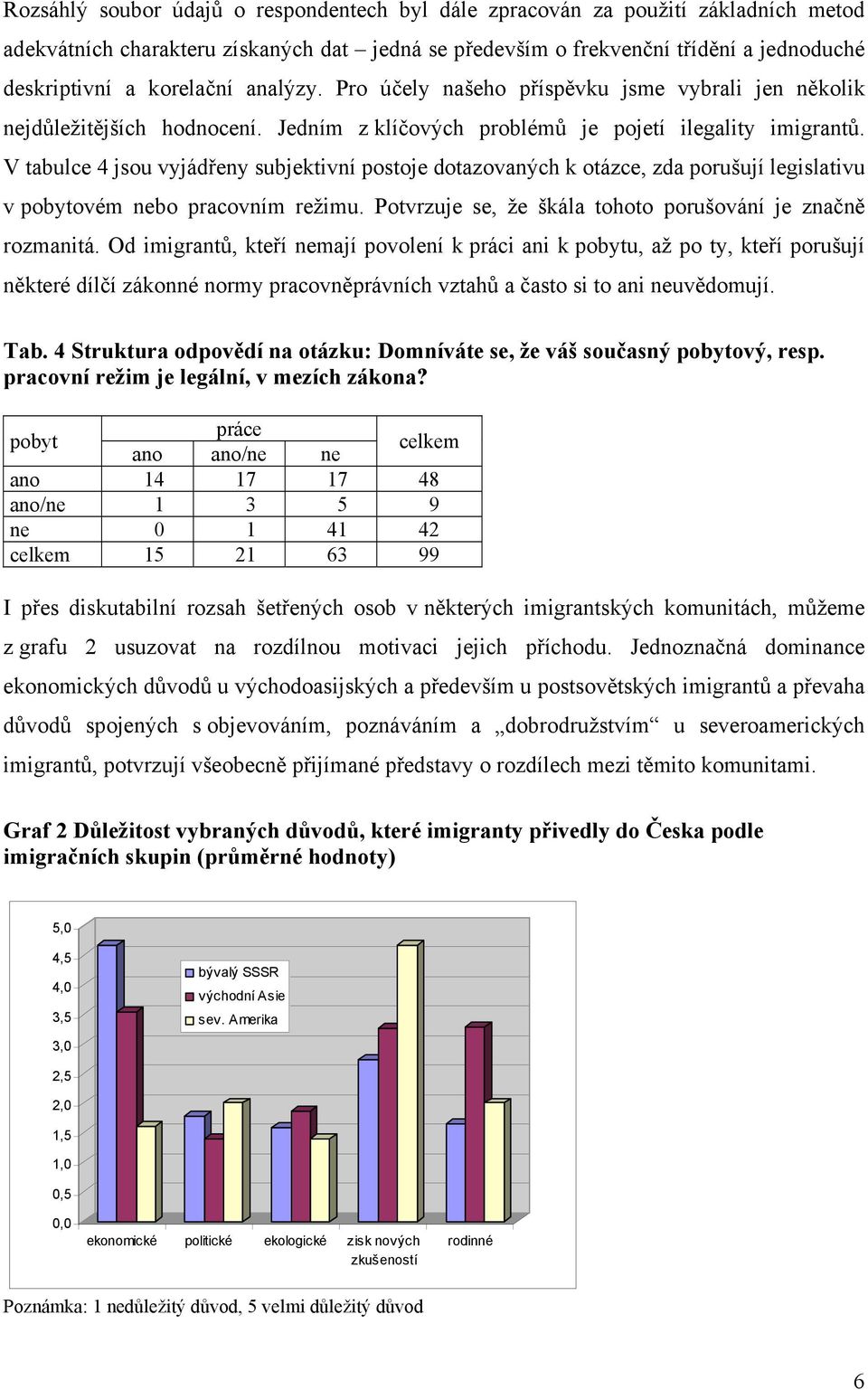 Rozsáhlý soubor údajů o respondentech byl dále zpracován za použití základních metod adekvátních charakteru získaných dat – jedná se především o frekvenční třídění a jednoduché deskriptivní a korelační analýzy. Pro účely našeho příspěvku jsme vybrali jen několik nejdůležitějších hodnocení. Jedním z klíčových problémů je pojetí ilegality imigrantů. V tabulce 4 jsou vyjádřeny subjektivní postoje dotazovaných k otázce, zda porušují legislativu v pobytovém nebo pracovním režimu. Potvrzuje se, že škála tohoto porušování je značně rozmanitá. Od imigrantů, kteří nemají povolení k práci ani k pobytu, až po ty, kteří porušují některé dílčí zákonné normy pracovněprávních vztahů a často si to ani neuvědomují.

Tab. 4 Struktura odpovědí na otázku: Domníváte se, že váš současný pobytový, resp. pracovní režim je legální, v mezích zákona?

| pobyt | práce ano | práce ano/ne | práce ne | celkem |
|---|---|---|---|---|
| ano | 14 | 17 | 17 | 48 |
| ano/ne | 1 | 3 | 5 | 9 |
| ne | 0 | 1 | 41 | 42 |
| celkem | 15 | 21 | 63 | 99 |

I přes diskutabilní rozsah šetřených osob v některých imigrantských komunitách, můžeme z grafu 2 usuzovat na rozdílnou motivaci jejich příchodu. Jednoznačná dominance ekonomických důvodů u východoasijských a především u postsovětských imigrantů a převaha důvodů spojených s objevováním, poznáváním a „dobrodružstvím“ u severoamerických imigrantů, potvrzují všeobecně přijímané představy o rozdílech mezi těmito komunitami.

Graf 2 Důležitost vybraných důvodů, které imigranty přivedly do Česka podle imigračních skupin (průměrné hodnoty)

5,0
4,5
4,0
3,5
3,0
2,5
2,0
1,5
1,0
0,5
0,0

bývalý SSSR
východní Asie
sev. Amerika

ekonomické politické ekologické zisk nových zkušeností rodinné

Poznámka: 1 nedůležitý důvod, 5 velmi důležitý důvod

6